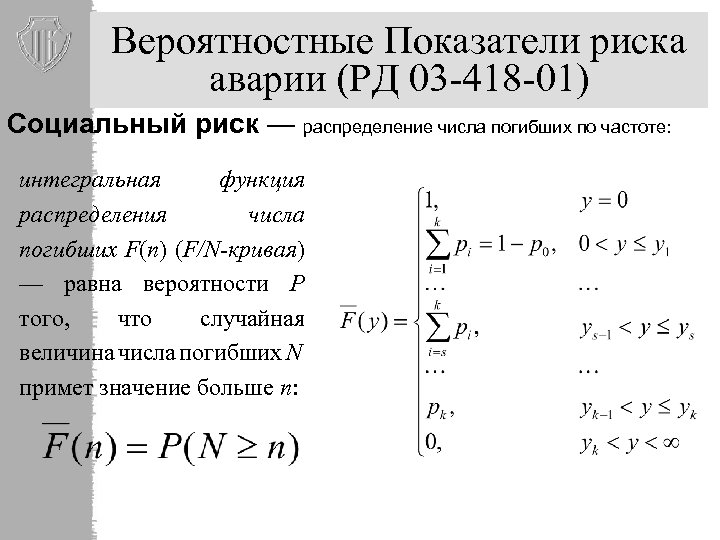 Вероятностные Показатели риска аварии (РД 03-418-01)

Социальный риск — распределение числа погибших по частоте:

интегральная функция распределения числа погибших $F(n)$ ($F/N$-кривая) — равна вероятности $P$ того, что случайная величина числа погибших $N$ примет значение больше $n$:

$\overline{F}(n) = P(N \geq n)$

$\overline{F}(y) = \begin{cases} 1, & y = 0 \\ \sum_{i=1}^{k} p_i = 1 - p_0, & 0 < y \leq y_1 \\ \dots & \dots \\ \sum_{i=s}^{k} p_i, & y_{s-1} < y \leq y_s \\ \dots & \dots \\ p_k, & y_{k-1} < y \leq y_k \\ 0, & y_k < y < \infty \end{cases}$